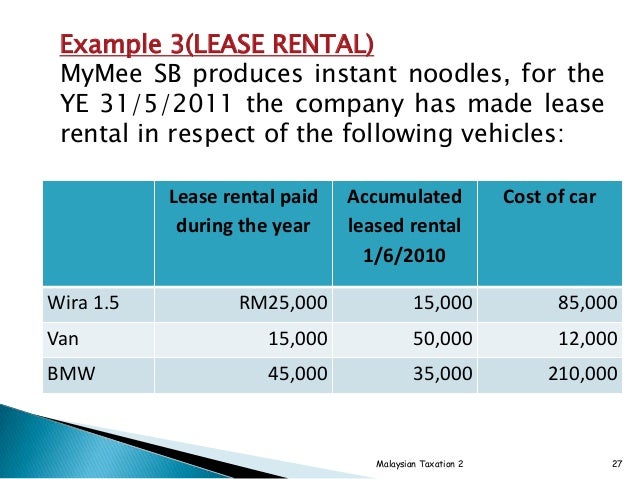 Example 3(LEASE RENTAL)
MyMee SB produces instant noodles, for the YE 31/5/2011 the company has made lease rental in respect of the following vehicles:

| | Lease rental paid during the year | Accumulated leased rental 1/6/2010 | Cost of car |
|---|---|---|---|
| Wira 1.5 | RM25,000 | 15,000 | 85,000 |
| Van | 15,000 | 50,000 | 12,000 |
| BMW | 45,000 | 35,000 | 210,000 |

Malaysian Taxation 2

27